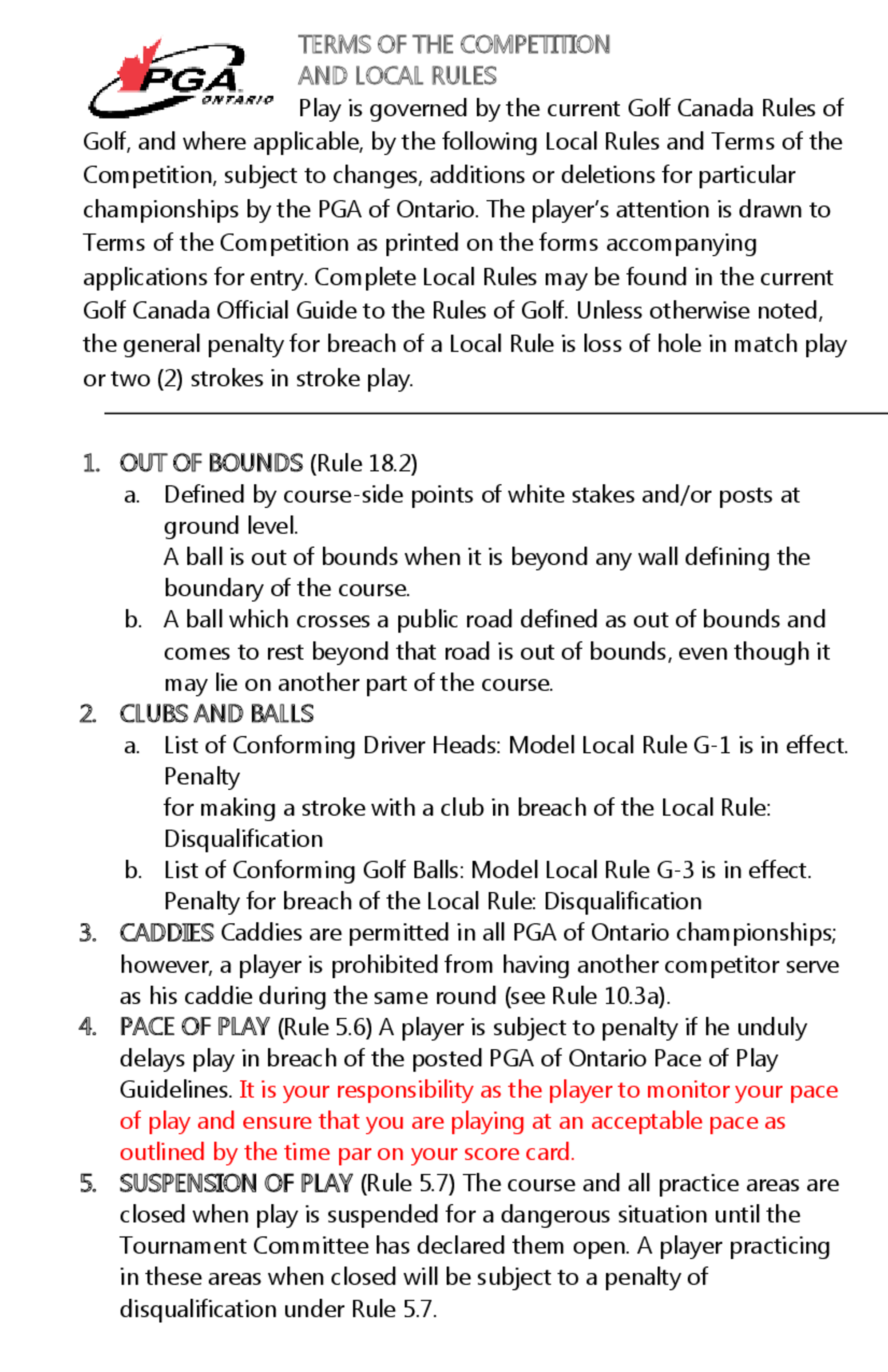 PGA ONTARIO

TERMS OF THE COMPETITION AND LOCAL RULES

Play is governed by the current Golf Canada Rules of Golf, and where applicable, by the following Local Rules and Terms of the Competition, subject to changes, additions or deletions for particular championships by the PGA of Ontario. The player's attention is drawn to Terms of the Competition as printed on the forms accompanying applications for entry. Complete Local Rules may be found in the current Golf Canada Official Guide to the Rules of Golf. Unless otherwise noted, the general penalty for breach of a Local Rule is loss of hole in match play or two (2) strokes in stroke play.

1. OUT OF BOUNDS (Rule 18.2)
a. Defined by course-side points of white stakes and/or posts at ground level.
A ball is out of bounds when it is beyond any wall defining the boundary of the course.
b. A ball which crosses a public road defined as out of bounds and comes to rest beyond that road is out of bounds, even though it may lie on another part of the course.
2. CLUBS AND BALLS
a. List of Conforming Driver Heads: Model Local Rule G-1 is in effect. Penalty
for making a stroke with a club in breach of the Local Rule: Disqualification
b. List of Conforming Golf Balls: Model Local Rule G-3 is in effect. Penalty for breach of the Local Rule: Disqualification
3. CADDIES Caddies are permitted in all PGA of Ontario championships; however, a player is prohibited from having another competitor serve as his caddie during the same round (see Rule 10.3a).
4. PACE OF PLAY (Rule 5.6) A player is subject to penalty if he unduly delays play in breach of the posted PGA of Ontario Pace of Play Guidelines. It is your responsibility as the player to monitor your pace of play and ensure that you are playing at an acceptable pace as outlined by the time par on your score card.
5. SUSPENSION OF PLAY (Rule 5.7) The course and all practice areas are closed when play is suspended for a dangerous situation until the Tournament Committee has declared them open. A player practicing in these areas when closed will be subject to a penalty of disqualification under Rule 5.7.